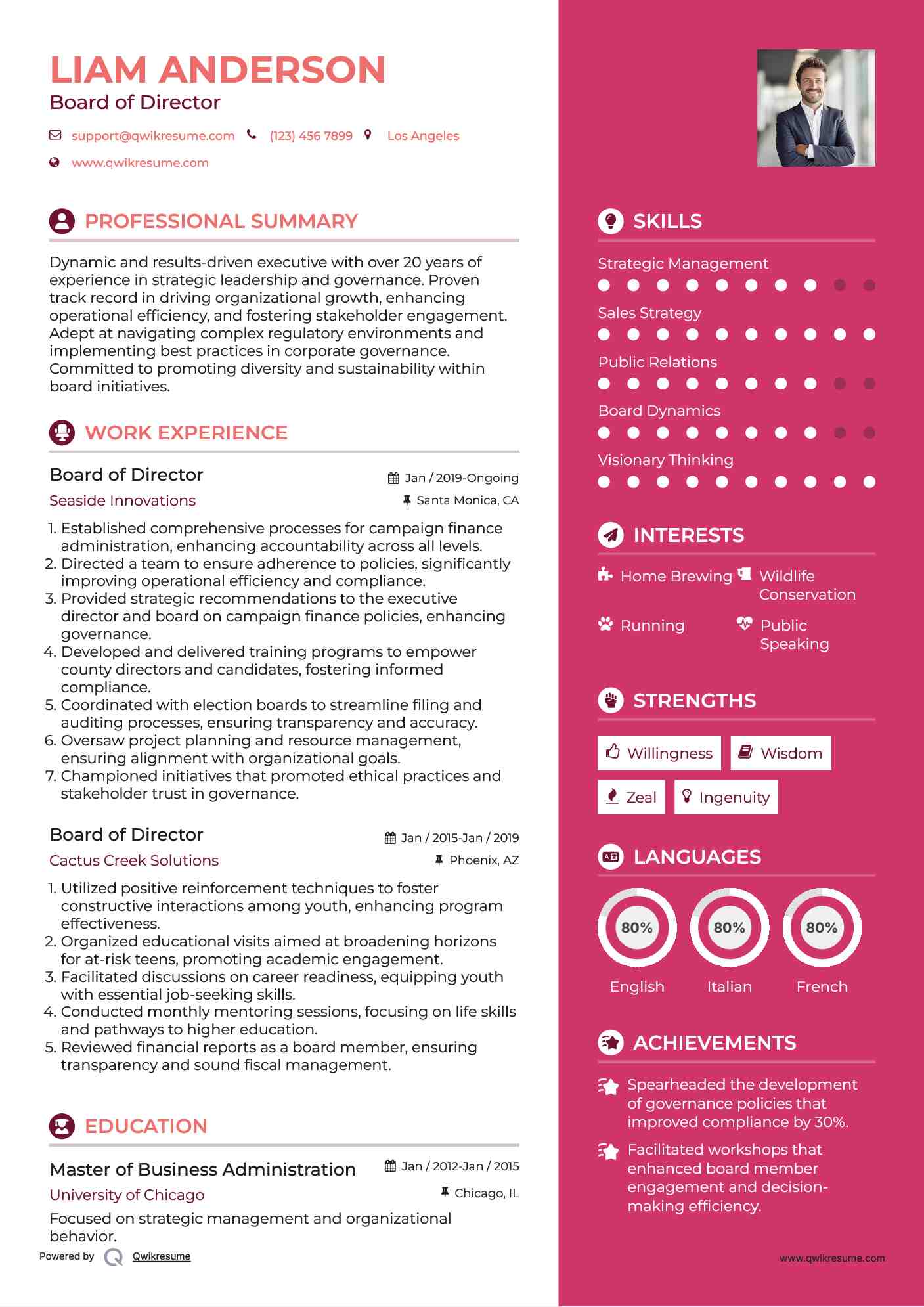 LIAM ANDERSON
Board of Director

support@qwikresume.com (123) 456 7899 Los Angeles

www.qwikresume.com

PROFESSIONAL SUMMARY

Dynamic and results-driven executive with over 20 years of experience in strategic leadership and governance. Proven track record in driving organizational growth, enhancing operational efficiency, and fostering stakeholder engagement. Adept at navigating complex regulatory environments and implementing best practices in corporate governance. Committed to promoting diversity and sustainability within board initiatives.

WORK EXPERIENCE

Board of Director
Jan / 2019-Ongoing
Seaside Innovations
Santa Monica, CA

1. Established comprehensive processes for campaign finance administration, enhancing accountability across all levels.
2. Directed a team to ensure adherence to policies, significantly improving operational efficiency and compliance.
3. Provided strategic recommendations to the executive director and board on campaign finance policies, enhancing governance.
4. Developed and delivered training programs to empower county directors and candidates, fostering informed compliance.
5. Coordinated with election boards to streamline filing and auditing processes, ensuring transparency and accuracy.
6. Oversaw project planning and resource management, ensuring alignment with organizational goals.
7. Championed initiatives that promoted ethical practices and stakeholder trust in governance.

Board of Director
Jan / 2015-Jan / 2019
Cactus Creek Solutions
Phoenix, AZ

1. Utilized positive reinforcement techniques to foster constructive interactions among youth, enhancing program effectiveness.
2. Organized educational visits aimed at broadening horizons for at-risk teens, promoting academic engagement.
3. Facilitated discussions on career readiness, equipping youth with essential job-seeking skills.
4. Conducted monthly mentoring sessions, focusing on life skills and pathways to higher education.
5. Reviewed financial reports as a board member, ensuring transparency and sound fiscal management.

EDUCATION

Master of Business Administration
Jan / 2012-Jan / 2015
University of Chicago
Chicago, IL

Focused on strategic management and organizational behavior.

Powered by Qwikresume

SKILLS

Strategic Management

Sales Strategy

Public Relations

Board Dynamics

Visionary Thinking

INTERESTS

Home Brewing
Wildlife Conservation
Running
Public Speaking

STRENGTHS

Willingness
Wisdom
Zeal
Ingenuity

LANGUAGES

80%
English
80%
Italian
80%
French

ACHIEVEMENTS

Spearheaded the development of governance policies that improved compliance by 30%.

Facilitated workshops that enhanced board member engagement and decision-making efficiency.

www.qwikresume.com